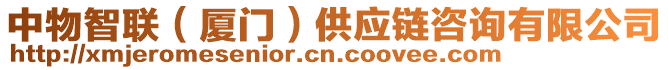 中物智联（厦门）供应链咨询有限公司
http://xmjeromesenior.cn.coovee.com